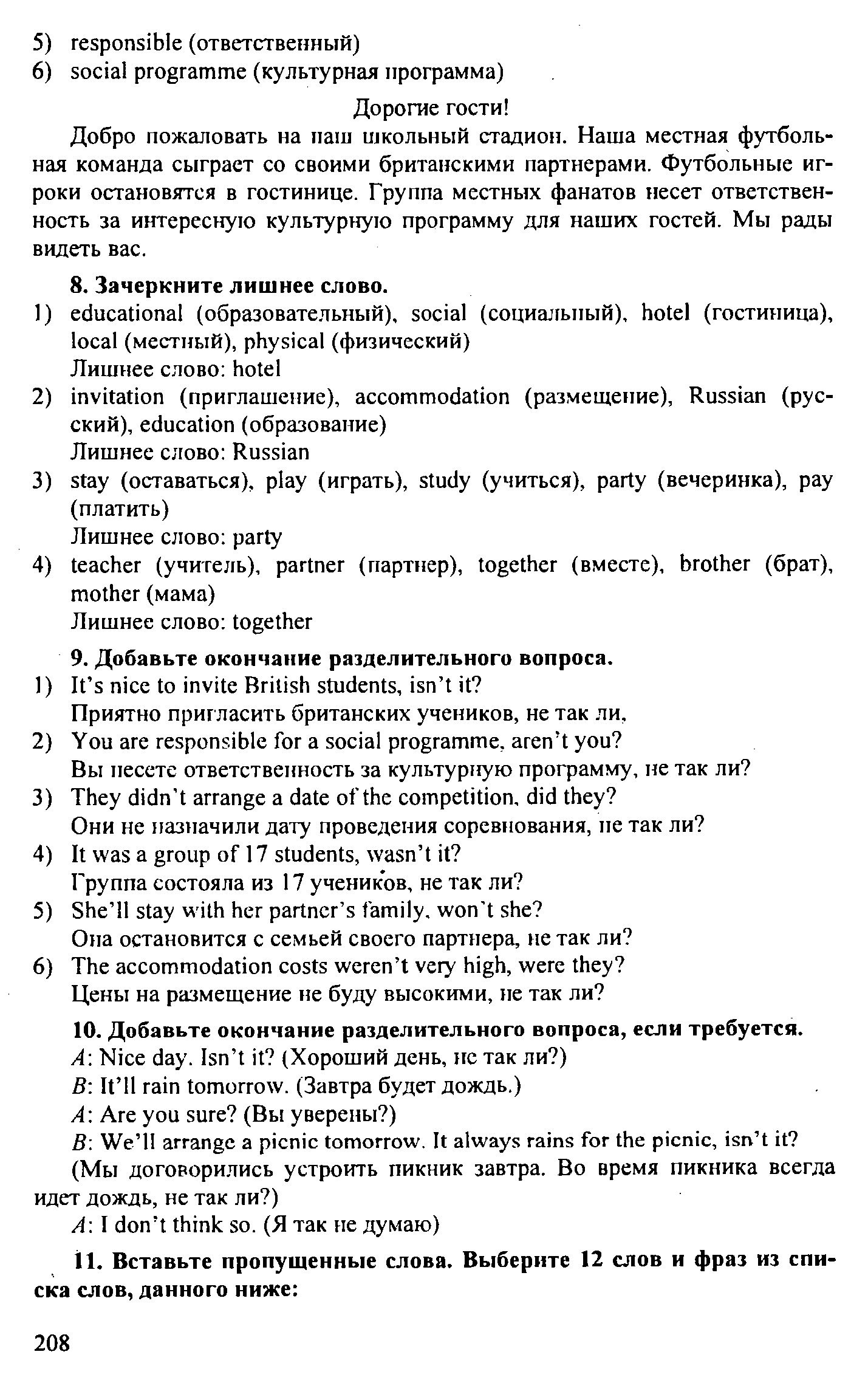 5) responsible (ответственный)
6) social programme (культурная программа)

Дорогие гости!

Добро пожаловать на наш школьный стадион. Наша местная футбольная команда сыграет со своими британскими партнерами. Футбольные игроки остановятся в гостинице. Группа местных фанатов несет ответственность за интересную культурную программу для наших гостей. Мы рады видеть вас.

8. Зачеркните лишнее слово.
1) educational (образовательный), social (социальный), hotel (гостиница), local (местный), physical (физический)
Лишнее слово: hotel
2) invitation (приглашение), accommodation (размещение), Russian (русский), education (образование)
Лишнее слово: Russian
3) stay (оставаться), play (играть), study (учиться), party (вечеринка), pay (платить)
Лишнее слово: party
4) teacher (учитель), partner (партнер), together (вместе), brother (брат), mother (мама)
Лишнее слово: together

9. Добавьте окончание разделительного вопроса.
1) It's nice to invite British students, isn't it?
Приятно пригласить британских учеников, не так ли,
2) You are responsible for a social programme, aren't you?
Вы несете ответственность за культурную программу, не так ли?
3) They didn't arrange a date of the competition, did they?
Они не назначили дату проведения соревнования, не так ли?
4) It was a group of 17 students, wasn't it?
Группа состояла из 17 учеников, не так ли?
5) She'll stay with her partner's family, won't she?
Она остановится с семьей своего партнера, не так ли?
6) The accommodation costs weren't very high, were they?
Цены на размещение не буду высокими, не так ли?

10. Добавьте окончание разделительного вопроса, если требуется.
A: Nice day. Isn't it? (Хороший день, не так ли?)
B: It'll rain tomorrow. (Завтра будет дождь.)
A: Are you sure? (Вы уверены?)
B: We'll arrange a picnic tomorrow. It always rains for the picnic, isn't it?
(Мы договорились устроить пикник завтра. Во время пикника всегда идет дождь, не так ли?)
A: I don't think so. (Я так не думаю)

11. Вставьте пропущенные слова. Выберите 12 слов и фраз из списка слов, данного ниже:

208